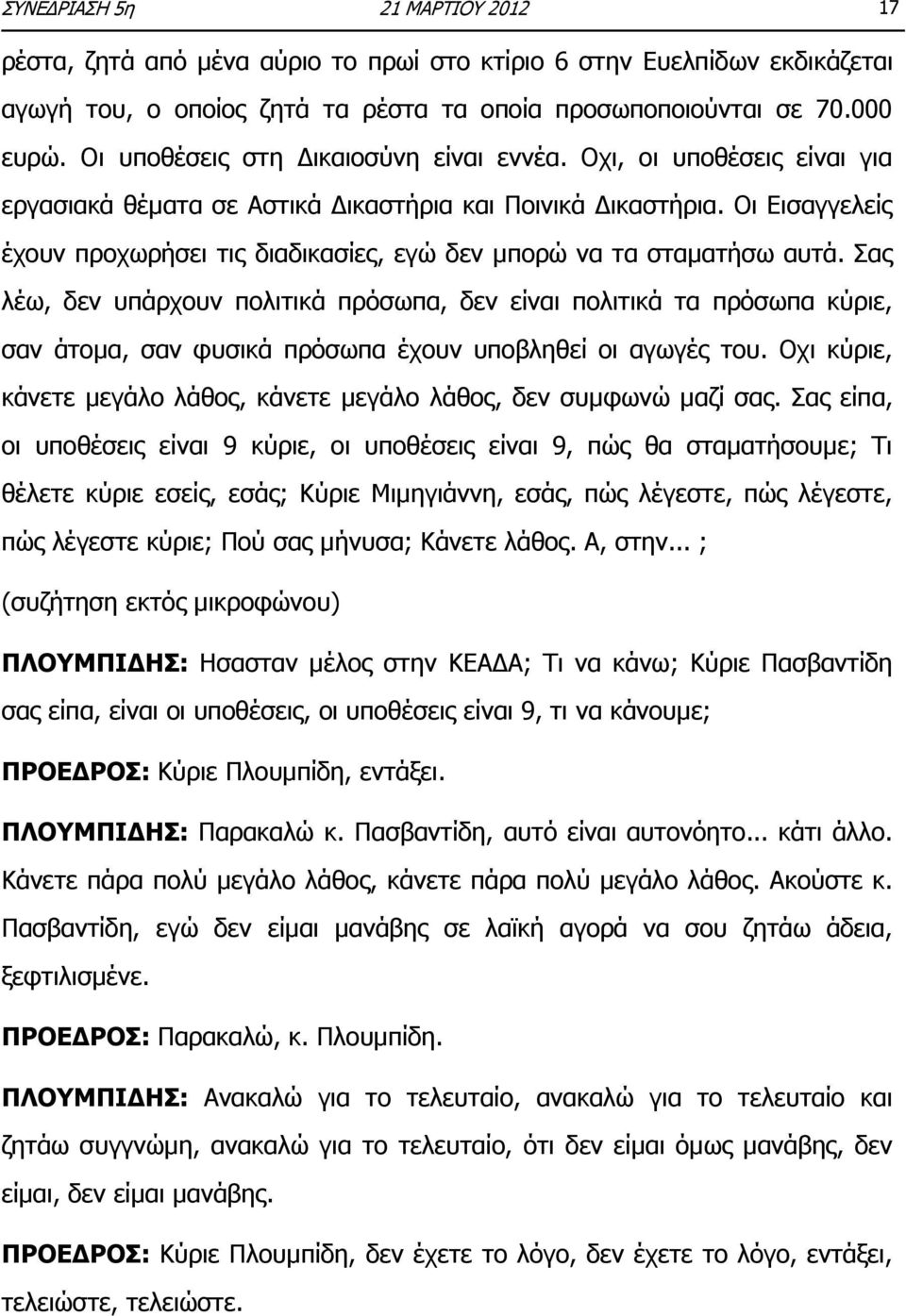 ΣΥΝΕΔΡΙΑΣΗ 5η 21 ΜΑΡΤΙΟΥ 2012 17

ρέστα, ζητά από μένα αύριο το πρωί στο κτίριο 6 στην Ευελπίδων εκδικάζεται αγωγή του, ο οποίος ζητά τα ρέστα τα οποία προσωποποιούνται σε 70.000 ευρώ. Οι υποθέσεις στη Δικαιοσύνη είναι εννέα. Οχι, οι υποθέσεις είναι για εργασιακά θέματα σε Αστικά Δικαστήρια και Ποινικά Δικαστήρια. Οι Εισαγγελείς έχουν προχωρήσει τις διαδικασίες, εγώ δεν μπορώ να τα σταματήσω αυτά. Σας λέω, δεν υπάρχουν πολιτικά πρόσωπα, δεν είναι πολιτικά τα πρόσωπα κύριε, σαν άτομα, σαν φυσικά πρόσωπα έχουν υποβληθεί οι αγωγές του. Οχι κύριε, κάνετε μεγάλο λάθος, κάνετε μεγάλο λάθος, δεν συμφωνώ μαζί σας. Σας είπα, οι υποθέσεις είναι 9 κύριε, οι υποθέσεις είναι 9, πώς θα σταματήσουμε; Τι θέλετε κύριε εσείς, εσάς; Κύριε Μιμηγιάννη, εσάς, πώς λέγεστε, πώς λέγεστε, πώς λέγεστε κύριε; Πού σας μήνυσα; Κάνετε λάθος. Α, στην... ;

(συζήτηση εκτός μικροφώνου)

ΠΛΟΥΜΠΙΔΗΣ: Ησασταν μέλος στην ΚΕΑΔΑ; Τι να κάνω; Κύριε Πασβαντίδη σας είπα, είναι οι υποθέσεις, οι υποθέσεις είναι 9, τι να κάνουμε;

ΠΡΟΕΔΡΟΣ: Κύριε Πλουμπίδη, εντάξει.

ΠΛΟΥΜΠΙΔΗΣ: Παρακαλώ κ. Πασβαντίδη, αυτό είναι αυτονόητο... κάτι άλλο. Κάνετε πάρα πολύ μεγάλο λάθος, κάνετε πάρα πολύ μεγάλο λάθος. Ακούστε κ. Πασβαντίδη, εγώ δεν είμαι μανάβης σε λαϊκή αγορά να σου ζητάω άδεια, ξεφτιλισμένε.

ΠΡΟΕΔΡΟΣ: Παρακαλώ, κ. Πλουμπίδη.

ΠΛΟΥΜΠΙΔΗΣ: Ανακαλώ για το τελευταίο, ανακαλώ για το τελευταίο και ζητάω συγγνώμη, ανακαλώ για το τελευταίο, ότι δεν είμαι όμως μανάβης, δεν είμαι, δεν είμαι μανάβης.

ΠΡΟΕΔΡΟΣ: Κύριε Πλουμπίδη, δεν έχετε το λόγο, δεν έχετε το λόγο, εντάξει, τελειώστε, τελειώστε.